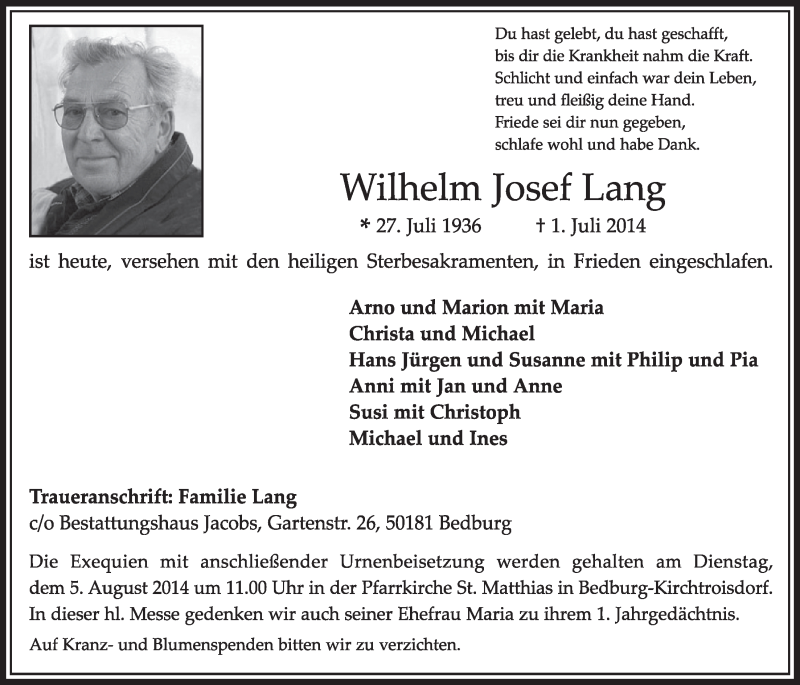 Du hast gelebt, du hast geschafft,
bis dir die Krankheit nahm die Kraft.
Schlicht und einfach war dein Leben,
treu und fleißig deine Hand.
Friede sei dir nun gegeben,
schlafe wohl und habe Dank.

Wilhelm Josef Lang

* 27. Juli 1936 † 1. Juli 2014

ist heute, versehen mit den heiligen Sterbesakramenten, in Frieden eingeschlafen.

Arno und Marion mit Maria
Christa und Michael
Hans Jürgen und Susanne mit Philip und Pia
Anni mit Jan und Anne
Susi mit Christoph
Michael und Ines

Traueranschrift: Familie Lang
c/o Bestattungshaus Jacobs, Gartenstr. 26, 50181 Bedburg

Die Exequien mit anschließender Urnenbeisetzung werden gehalten am Dienstag, dem 5. August 2014 um 11.00 Uhr in der Pfarrkirche St. Matthias in Bedburg-Kirchtroisdorf. In dieser hl. Messe gedenken wir auch seiner Ehefrau Maria zu ihrem 1. Jahrgedächtnis.

Auf Kranz- und Blumenspenden bitten wir zu verzichten.